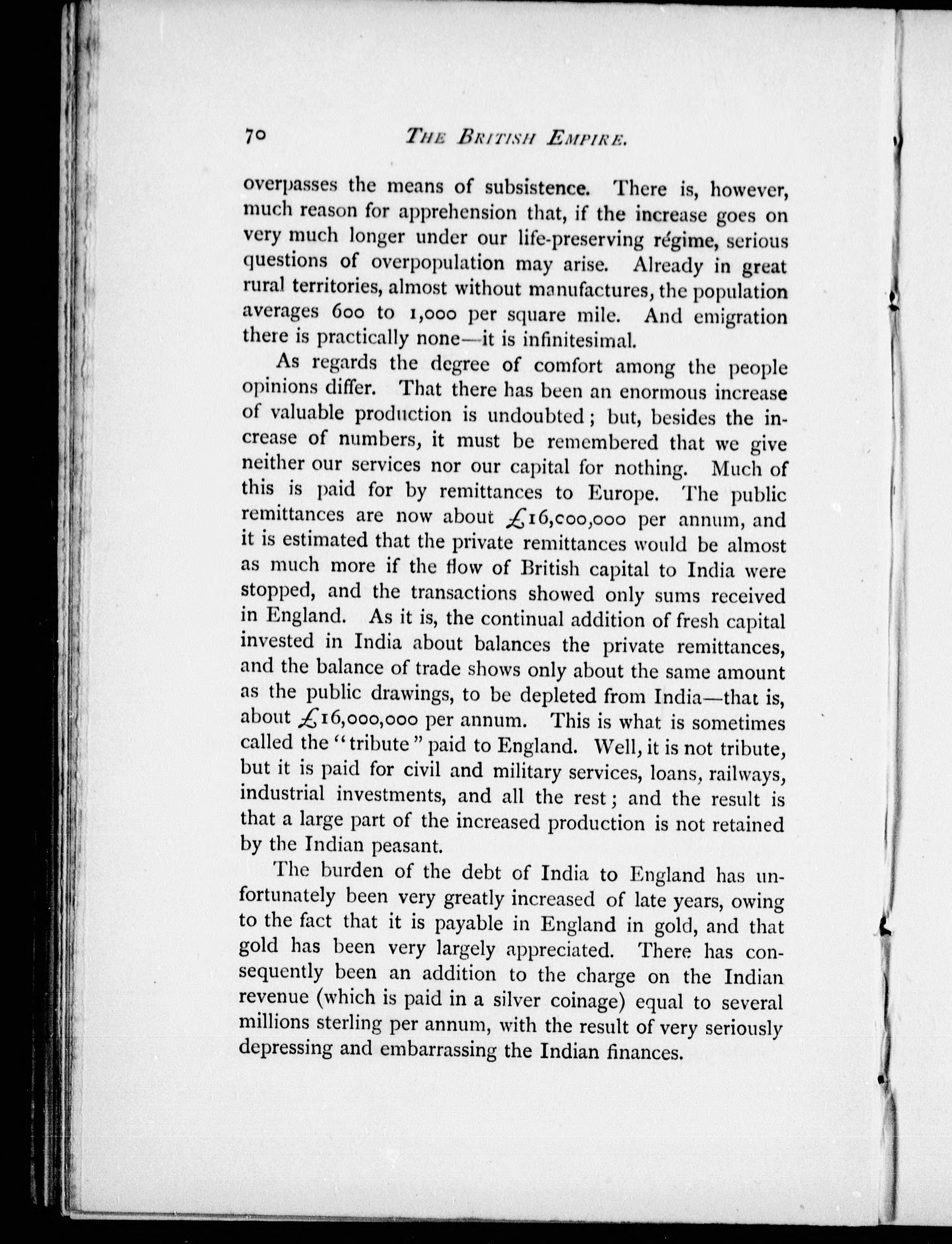 70 THE BRITISH EMPIRE.

overpasses the means of subsistence. There is, however, much reason for apprehension that, if the increase goes on very much longer under our life-preserving régime, serious questions of overpopulation may arise. Already in great rural territories, almost without manufactures, the population averages 600 to 1,000 per square mile. And emigration there is practically none—it is infinitesimal.

As regards the degree of comfort among the people opinions differ. That there has been an enormous increase of valuable production is undoubted; but, besides the increase of numbers, it must be remembered that we give neither our services nor our capital for nothing. Much of this is paid for by remittances to Europe. The public remittances are now about £16,000,000 per annum, and it is estimated that the private remittances would be almost as much more if the flow of British capital to India were stopped, and the transactions showed only sums received in England. As it is, the continual addition of fresh capital invested in India about balances the private remittances, and the balance of trade shows only about the same amount as the public drawings, to be depleted from India—that is, about £16,000,000 per annum. This is what is sometimes called the "tribute" paid to England. Well, it is not tribute, but it is paid for civil and military services, loans, railways, industrial investments, and all the rest; and the result is that a large part of the increased production is not retained by the Indian peasant.

The burden of the debt of India to England has unfortunately been very greatly increased of late years, owing to the fact that it is payable in England in gold, and that gold has been very largely appreciated. There has consequently been an addition to the charge on the Indian revenue (which is paid in a silver coinage) equal to several millions sterling per annum, with the result of very seriously depressing and embarrassing the Indian finances.